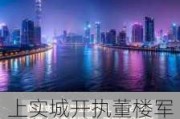 上实城开执董楼军